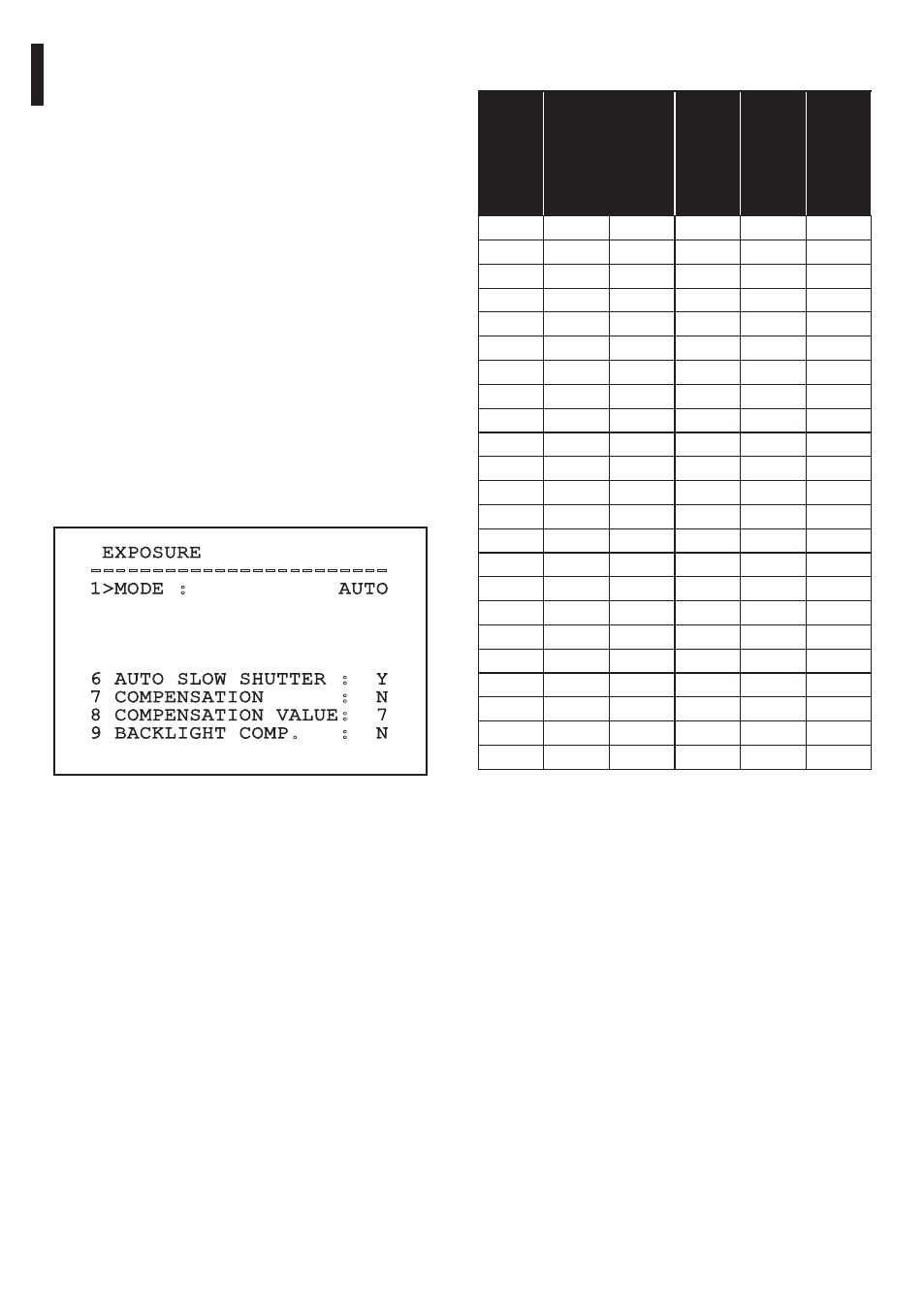 EXPOSURE
------------------------
1>MODE :              AUTO

6 AUTO SLOW SHUTTER :  Y
7 COMPENSATION      :  N
8 COMPENSATION VALUE:  7
9 BACKLIGHT COMP.   :  N